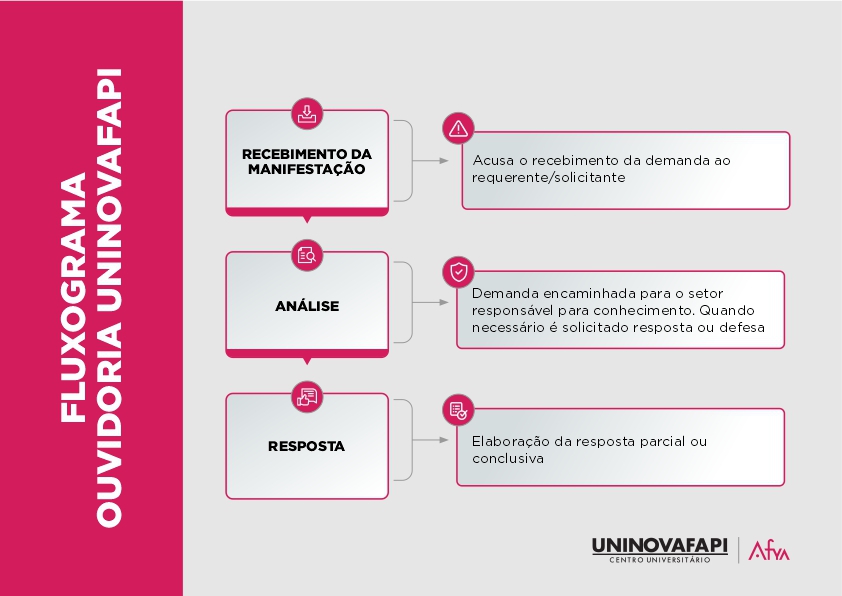 FLUXOGRAMA
OUVIDORIA UNINOVAFAPI

RECEBIMENTO DA MANIFESTAÇÃO

Acusa o recebimento da demanda ao requerente/solicitante

ANÁLISE

Demanda encaminhada para o setor responsável para conhecimento. Quando necessário é solicitado resposta ou defesa

RESPOSTA

Elaboração da resposta parcial ou conclusiva

UNINOVAFAPI
CENTRO UNIVERSITÁRIO
Afya